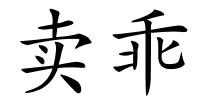 卖乖